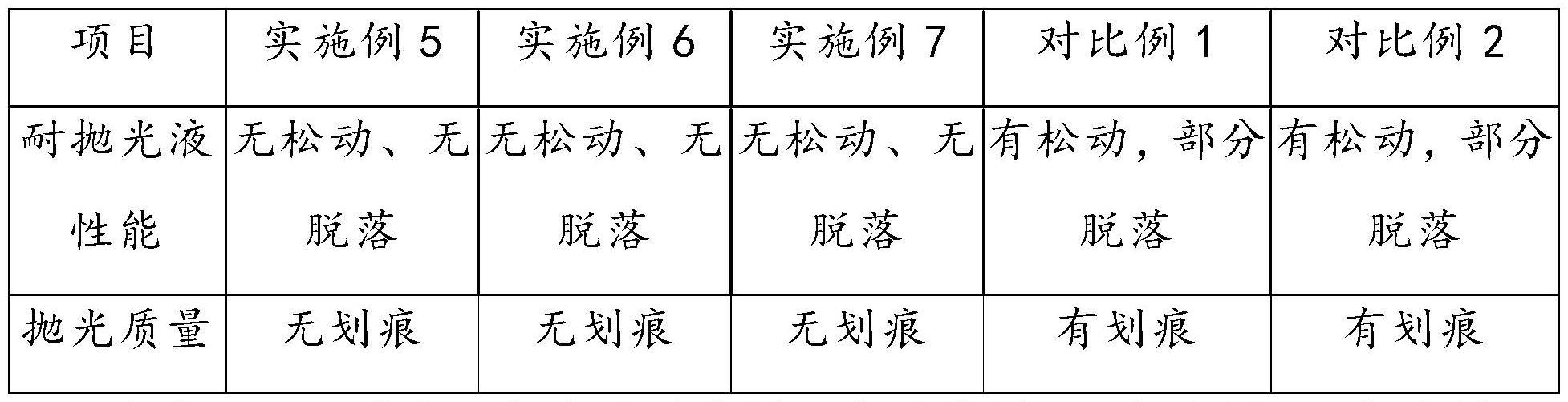 | 项目 | 实施例 5 | 实施例 6 | 实施例 7 | 对比例 1 | 对比例 2 |
|---|---|---|---|---|---|
| 耐抛光液性能 | 无松动、无脱落 | 无松动、无脱落 | 无松动、无脱落 | 有松动，部分脱落 | 有松动，部分脱落 |
| 抛光质量 | 无划痕 | 无划痕 | 无划痕 | 有划痕 | 有划痕 |